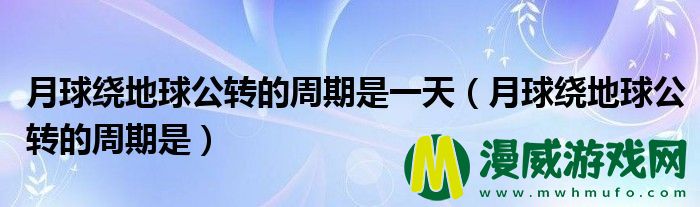 月球绕地球公转的周期是一天（月球绕地球公转的周期是）

M 漫威游戏网
www.mwhmufo.com